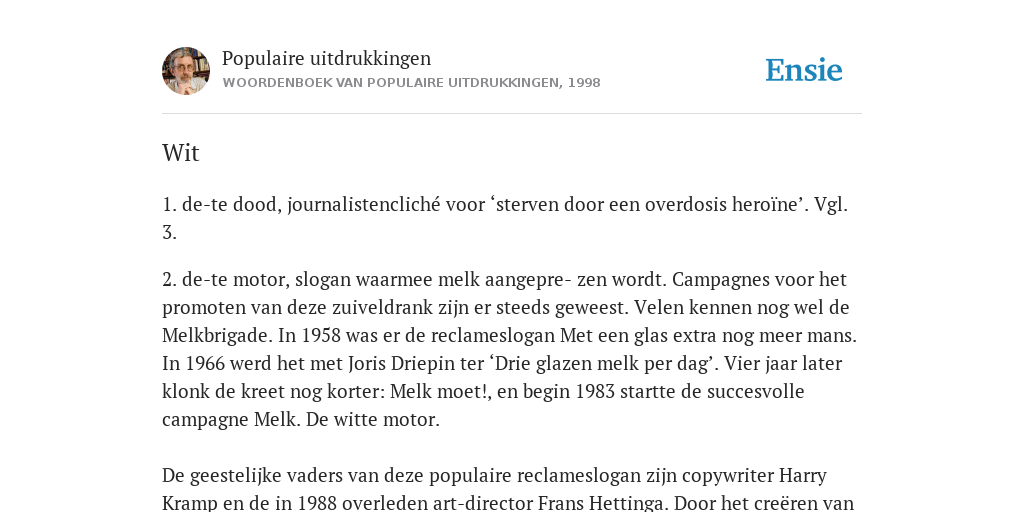 Populaire uitdrukkingen
WOORDENBOEK VAN POPULAIRE UITDRUKKINGEN, 1998

Ensie

Wit

1. de-te dood, journalistencliché voor ‘sterven door een overdosis heroïne’. Vgl. 3.

2. de-te motor, slogan waarmee melk aangepre- zen wordt. Campagnes voor het promoten van deze zuiveldrank zijn er steeds geweest. Velen kennen nog wel de Melkbrigade. In 1958 was er de reclameslogan Met een glas extra nog meer mans. In 1966 werd het met Joris Driepin ter ‘Drie glazen melk per dag’. Vier jaar later klonk de kreet nog korter: Melk moet!, en begin 1983 startte de succesvolle campagne Melk. De witte motor.

De geestelijke vaders van deze populaire reclameslogan zijn copywriter Harry Kramp en de in 1988 overleden art-director Frans Hettinga. Door het creëren van